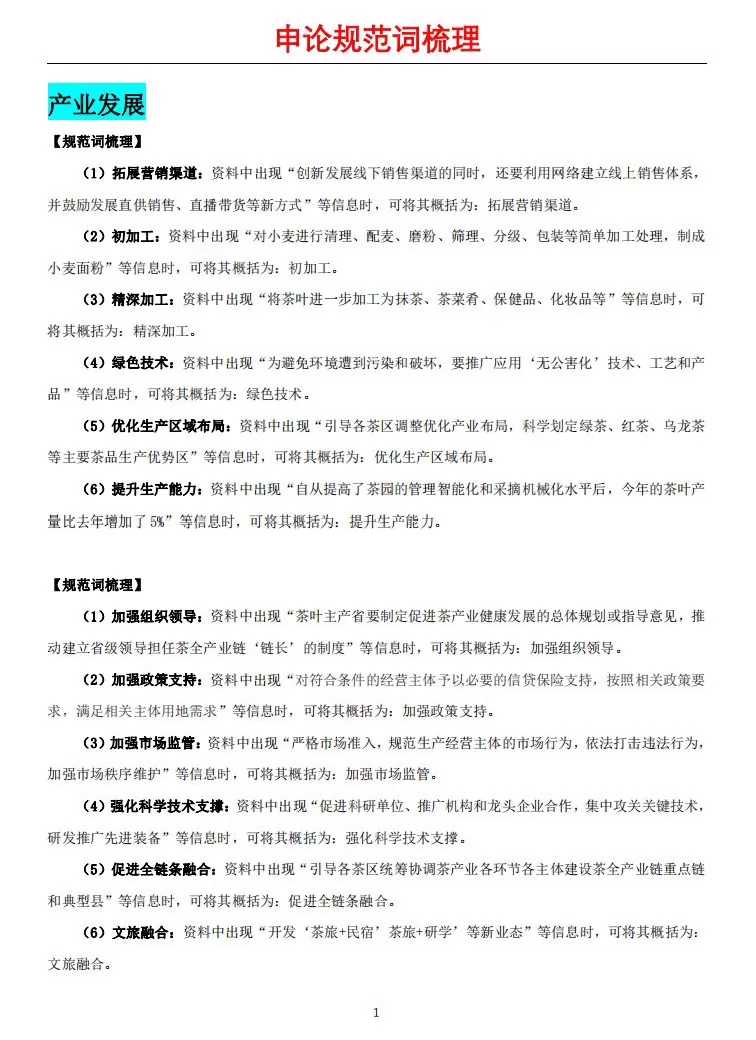 申论规范词梳理

产业发展

【规范词梳理】

（1）拓展营销渠道：资料中出现“创新发展线下销售渠道的同时，还要利用网络建立线上销售体系，并鼓励发展直供销售、直播带货等新方式”等信息时，可将其概括为：拓展营销渠道。

（2）初加工：资料中出现“对小麦进行清理、配麦、磨粉、筛理、分级、包装等简单加工处理，制成小麦面粉”等信息时，可将其概括为：初加工。

（3）精深加工：资料中出现“将茶叶进一步加工为抹茶、茶菜肴、保健品、化妆品等”等信息时，可将其概括为：精深加工。

（4）绿色技术：资料中出现“为避免环境遭到污染和破坏，要推广应用‘无公害化’技术、工艺和产品”等信息时，可将其概括为：绿色技术。

（5）优化生产区域布局：资料中出现“引导各茶区调整优化产业布局，科学划定绿茶、红茶、乌龙茶等主要茶品生产优势区”等信息时，可将其概括为：优化生产区域布局。

（6）提升生产能力：资料中出现“自从提高了茶园的管理智能化和采摘机械化水平后，今年的茶叶产量比去年增加了5%”等信息时，可将其概括为：提升生产能力。

【规范词梳理】

（1）加强组织领导：资料中出现“茶叶主产省要制定促进茶产业健康发展的总体规划或指导意见，推动建立省级领导担任茶全产业链‘链长’的制度”等信息时，可将其概括为：加强组织领导。

（2）加强政策支持：资料中出现“对符合条件的经营主体予以必要的信贷保险支持，按照相关政策要求，满足相关主体用地需求”等信息时，可将其概括为：加强政策支持。

（3）加强市场监管：资料中出现“严格市场准入，规范生产经营主体的市场行为，依法打击违法行为，加强市场秩序维护”等信息时，可将其概括为：加强市场监管。

（4）强化科学技术支撑：资料中出现“促进科研单位、推广机构和龙头企业合作，集中攻关关键技术，研发推广先进装备”等信息时，可将其概括为：强化科学技术支撑。

（5）促进全链条融合：资料中出现“引导各茶区统筹协调茶产业各环节各主体建设茶全产业链重点链和典型县”等信息时，可将其概括为：促进全链条融合。

（6）文旅融合：资料中出现“开发‘茶旅+民宿’茶旅+研学’等新业态”等信息时，可将其概括为：文旅融合。

1